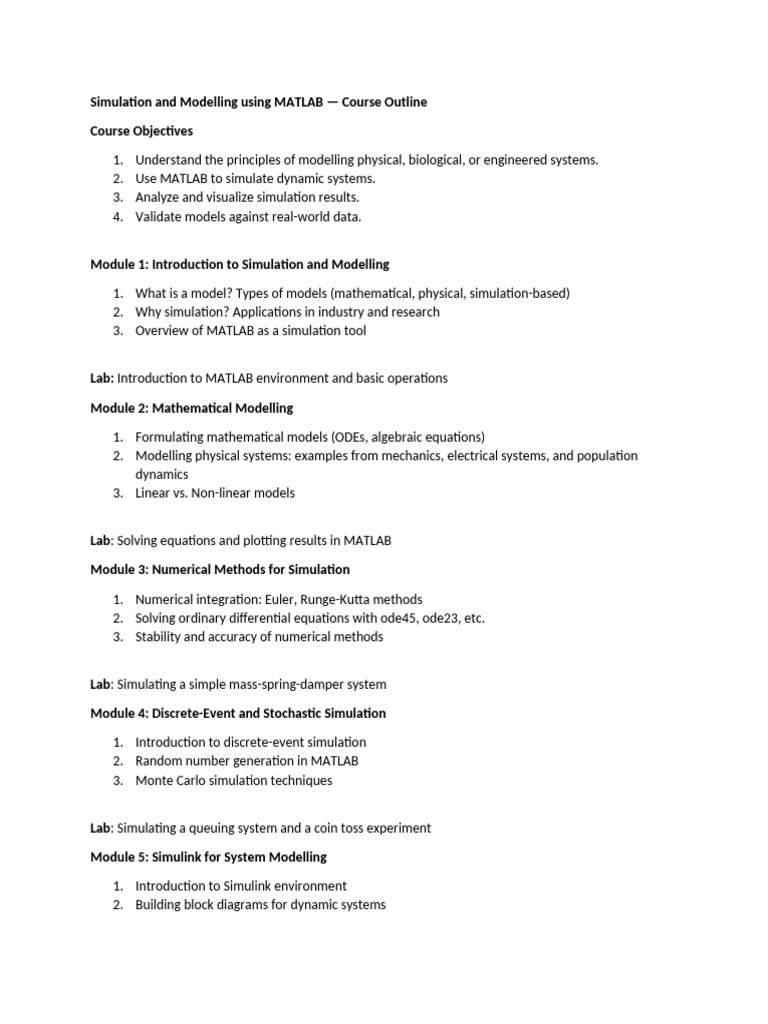 Simulation and Modelling using MATLAB — Course Outline

Course Objectives

1. Understand the principles of modelling physical, biological, or engineered systems.
2. Use MATLAB to simulate dynamic systems.
3. Analyze and visualize simulation results.
4. Validate models against real-world data.

Module 1: Introduction to Simulation and Modelling

1. What is a model? Types of models (mathematical, physical, simulation-based)
2. Why simulation? Applications in industry and research
3. Overview of MATLAB as a simulation tool

Lab: Introduction to MATLAB environment and basic operations

Module 2: Mathematical Modelling

1. Formulating mathematical models (ODEs, algebraic equations)
2. Modelling physical systems: examples from mechanics, electrical systems, and population dynamics
3. Linear vs. Non-linear models

Lab: Solving equations and plotting results in MATLAB

Module 3: Numerical Methods for Simulation

1. Numerical integration: Euler, Runge-Kutta methods
2. Solving ordinary differential equations with ode45, ode23, etc.
3. Stability and accuracy of numerical methods

Lab: Simulating a simple mass-spring-damper system

Module 4: Discrete-Event and Stochastic Simulation

1. Introduction to discrete-event simulation
2. Random number generation in MATLAB
3. Monte Carlo simulation techniques

Lab: Simulating a queuing system and a coin toss experiment

Module 5: Simulink for System Modelling

1. Introduction to Simulink environment
2. Building block diagrams for dynamic systems